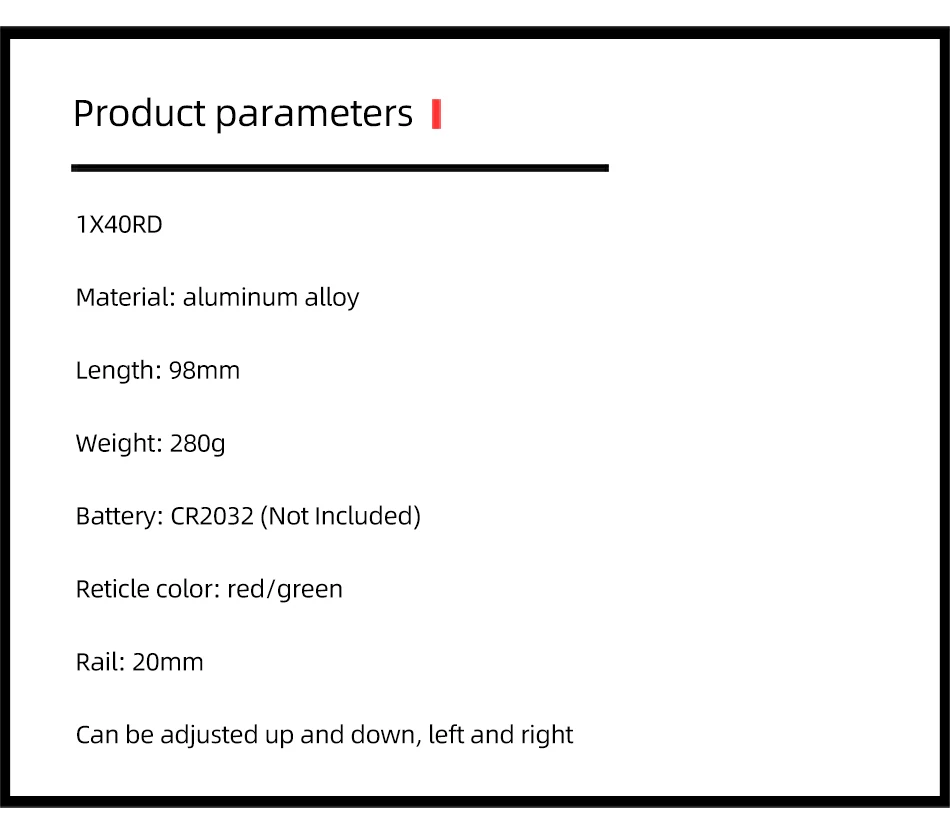 Product parameters

1X40RD

Material: aluminum alloy

Length: 98mm

Weight: 280g

Battery: CR2032 (Not Included)

Reticle color: red/green

Rail: 20mm

Can be adjusted up and down, left and right